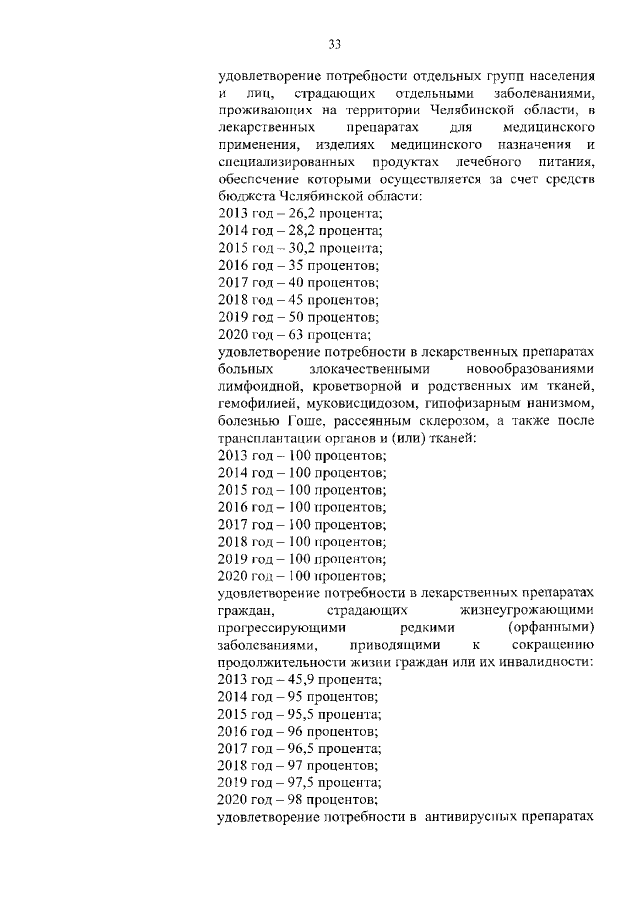 33

удовлетворение потребности отдельных групп населения и лиц, страдающих отдельными заболеваниями, проживающих на территории Челябинской области, в лекарственных препаратах для медицинского применения, изделиях медицинского назначения и специализированных продуктах лечебного питания, обеспечение которыми осуществляется за счет средств бюджета Челябинской области:
2013 год – 26,2 процента;
2014 год – 28,2 процента;
2015 год – 30,2 процента;
2016 год – 35 процентов;
2017 год – 40 процентов;
2018 год – 45 процентов;
2019 год – 50 процентов;
2020 год – 63 процента;
удовлетворение потребности в лекарственных препаратах больных злокачественными новообразованиями лимфоидной, кроветворной и родственных им тканей, гемофилией, муковисцидозом, гипофизарным нанизмом, болезнью Гоше, рассеянным склерозом, а также после трансплантации органов и (или) тканей:
2013 год – 100 процентов;
2014 год – 100 процентов;
2015 год – 100 процентов;
2016 год – 100 процентов;
2017 год – 100 процентов;
2018 год – 100 процентов;
2019 год – 100 процентов;
2020 год – 100 процентов;
удовлетворение потребности в лекарственных препаратах граждан, страдающих жизнеугрожающими прогрессирующими редкими (орфанными) заболеваниями, приводящими к сокращению продолжительности жизни граждан или их инвалидности:
2013 год – 45,9 процента;
2014 год – 95 процентов;
2015 год – 95,5 процента;
2016 год – 96 процентов;
2017 год – 96,5 процента;
2018 год – 97 процентов;
2019 год – 97,5 процента;
2020 год – 98 процентов;
удовлетворение потребности в антивирусных препаратах